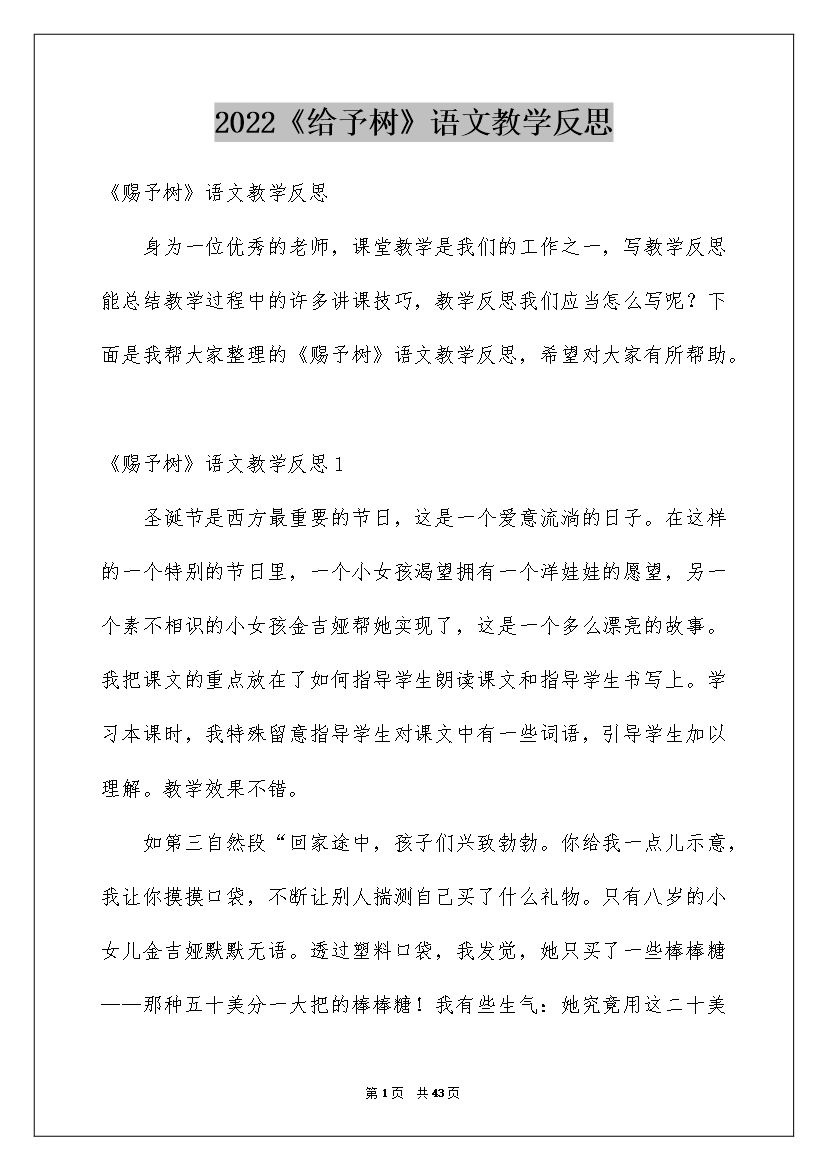 2022《给予树》语文教学反思

《赐予树》语文教学反思

身为一位优秀的老师，课堂教学是我们的工作之一，写教学反思能总结教学过程中的许多讲课技巧，教学反思我们应当怎么写呢？下面是我帮大家整理的《赐予树》语文教学反思，希望对大家有所帮助。

《赐予树》语文教学反思1

圣诞节是西方最重要的节日，这是一个爱意流淌的日子。在这样的一个特别的节日里，一个小女孩渴望拥有一个洋娃娃的愿望，另一个素不相识的小女孩金吉娅帮她实现了，这是一个多么漂亮的故事。我把课文的重点放在了如何指导学生朗读课文和指导学生书写上。学习本课时，我特殊留意指导学生对课文中有一些词语，引导学生加以理解。教学效果不错。

如第三自然段“回家途中，孩子们兴致勃勃。你给我一点儿示意，我让你摸摸口袋，不断让别人揣测自己买了什么礼物。只有八岁的小女儿金吉娅默默无语。透过塑料口袋，我发觉，她只买了一些棒棒糖——那种五十美分一大把的棒棒糖！我有些生气：她究竟用这二十美

第1页 共43页